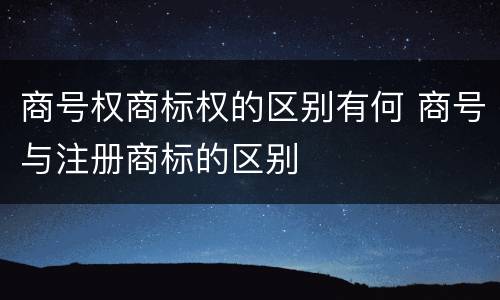 商号权商标权的区别有何 商号与注册商标的区别